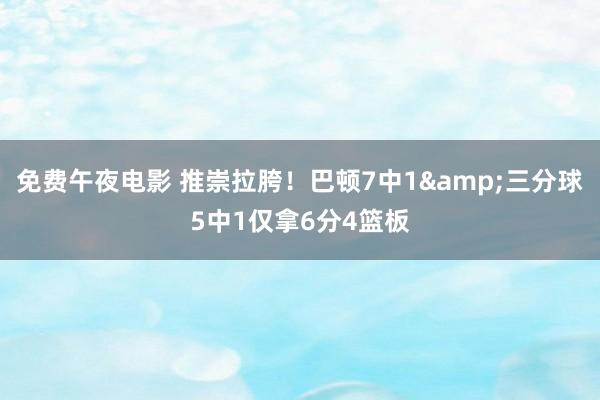 免费午夜电影 推崇拉胯！巴顿7中1&amp;三分球5中1仅拿6分4篮板